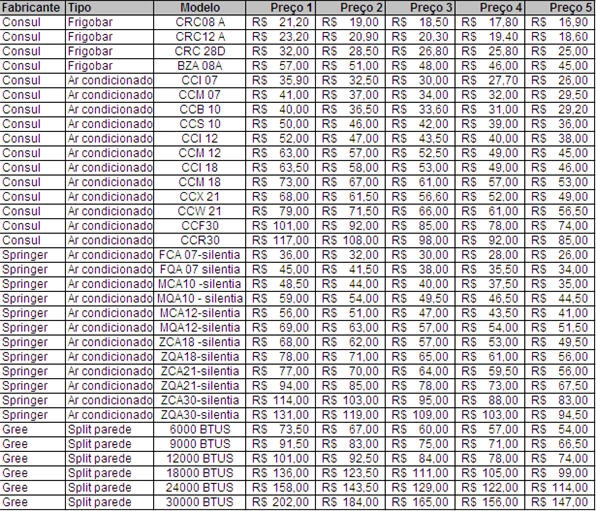 | Fabricante | Tipo | Modelo | Preço 1 | Preço 2 | Preço 3 | Preço 4 | Preço 5 |
|---|---|---|---|---|---|---|---|
| Consul | Frigobar | CRC08 A | R$ 21,20 | R$ 19,00 | R$ 18,50 | R$ 17,80 | R$ 16,90 |
| Consul | Frigobar | CRC12 A | R$ 23,20 | R$ 20,90 | R$ 20,30 | R$ 19,40 | R$ 18,60 |
| Consul | Frigobar | CRC 28D | R$ 32,00 | R$ 28,50 | R$ 26,80 | R$ 25,80 | R$ 25,00 |
| Consul | Frigobar | BZA 08A | R$ 57,00 | R$ 51,00 | R$ 48,00 | R$ 46,00 | R$ 45,00 |
| Consul | Ar condicionado | CCI 07 | R$ 35,90 | R$ 32,50 | R$ 30,00 | R$ 27,70 | R$ 26,00 |
| Consul | Ar condicionado | CCM 07 | R$ 41,00 | R$ 37,00 | R$ 34,00 | R$ 32,00 | R$ 29,50 |
| Consul | Ar condicionado | CCB 10 | R$ 40,00 | R$ 36,50 | R$ 33,60 | R$ 31,00 | R$ 29,20 |
| Consul | Ar condicionado | CCS 10 | R$ 50,00 | R$ 46,00 | R$ 42,00 | R$ 39,00 | R$ 36,00 |
| Consul | Ar condicionado | CCI 12 | R$ 52,00 | R$ 47,00 | R$ 43,50 | R$ 40,00 | R$ 38,00 |
| Consul | Ar condicionado | CCM 12 | R$ 63,00 | R$ 57,00 | R$ 52,50 | R$ 49,00 | R$ 45,00 |
| Consul | Ar condicionado | CCI 18 | R$ 63,50 | R$ 58,00 | R$ 53,00 | R$ 49,00 | R$ 46,00 |
| Consul | Ar condicionado | CCM 18 | R$ 73,00 | R$ 67,00 | R$ 61,00 | R$ 57,00 | R$ 53,00 |
| Consul | Ar condicionado | CCX 21 | R$ 68,00 | R$ 61,50 | R$ 56,60 | R$ 52,00 | R$ 49,00 |
| Consul | Ar condicionado | CCW 21 | R$ 79,00 | R$ 71,50 | R$ 66,00 | R$ 61,00 | R$ 56,50 |
| Consul | Ar condicionado | CCF30 | R$ 101,00 | R$ 92,00 | R$ 85,00 | R$ 78,00 | R$ 74,00 |
| Consul | Ar condicionado | CCR30 | R$ 117,00 | R$ 108,00 | R$ 98,00 | R$ 92,00 | R$ 85,00 |
| Springer | Ar condicionado | FCA 07-silentia | R$ 36,00 | R$ 32,00 | R$ 30,00 | R$ 28,00 | R$ 26,00 |
| Springer | Ar condicionado | FQA 07 silentia | R$ 45,00 | R$ 41,50 | R$ 38,00 | R$ 35,50 | R$ 34,00 |
| Springer | Ar condicionado | MCA10 -silentia | R$ 48,50 | R$ 44,00 | R$ 40,00 | R$ 37,50 | R$ 35,00 |
| Springer | Ar condicionado | MQA10 - silentia | R$ 59,00 | R$ 54,00 | R$ 49,50 | R$ 46,50 | R$ 44,50 |
| Springer | Ar condicionado | MCA12-silentia | R$ 56,00 | R$ 51,00 | R$ 47,00 | R$ 43,50 | R$ 41,00 |
| Springer | Ar condicionado | MQA12-silentia | R$ 69,00 | R$ 63,00 | R$ 57,00 | R$ 54,00 | R$ 51,50 |
| Springer | Ar condicionado | ZCA18 -silentia | R$ 68,00 | R$ 62,00 | R$ 57,00 | R$ 53,00 | R$ 49,50 |
| Springer | Ar condicionado | ZQA18-silentia | R$ 78,00 | R$ 71,00 | R$ 65,00 | R$ 61,00 | R$ 56,00 |
| Springer | Ar condicionado | ZCA21-silentia | R$ 77,00 | R$ 70,00 | R$ 64,00 | R$ 59,50 | R$ 56,00 |
| Springer | Ar condicionado | ZQA21-silentia | R$ 94,00 | R$ 85,00 | R$ 78,00 | R$ 73,00 | R$ 67,50 |
| Springer | Ar condicionado | ZCA30-silentia | R$ 114,00 | R$ 103,00 | R$ 95,00 | R$ 88,00 | R$ 83,00 |
| Springer | Ar condicionado | ZQA30-silentia | R$ 131,00 | R$ 119,00 | R$ 109,00 | R$ 103,00 | R$ 94,50 |
| Gree | Split parede | 6000 BTUS | R$ 73,50 | R$ 67,00 | R$ 60,00 | R$ 57,00 | R$ 54,00 |
| Gree | Split parede | 9000 BTUS | R$ 91,50 | R$ 83,00 | R$ 75,00 | R$ 71,00 | R$ 66,50 |
| Gree | Split parede | 12000 BTUS | R$ 101,00 | R$ 92,50 | R$ 84,00 | R$ 78,00 | R$ 74,00 |
| Gree | Split parede | 18000 BTUS | R$ 136,00 | R$ 123,50 | R$ 111,00 | R$ 105,00 | R$ 99,00 |
| Gree | Split parede | 24000 BTUS | R$ 158,00 | R$ 143,50 | R$ 129,00 | R$ 122,00 | R$ 114,00 |
| Gree | Split parede | 30000 BTUS | R$ 202,00 | R$ 184,00 | R$ 165,00 | R$ 156,00 | R$ 147,00 |